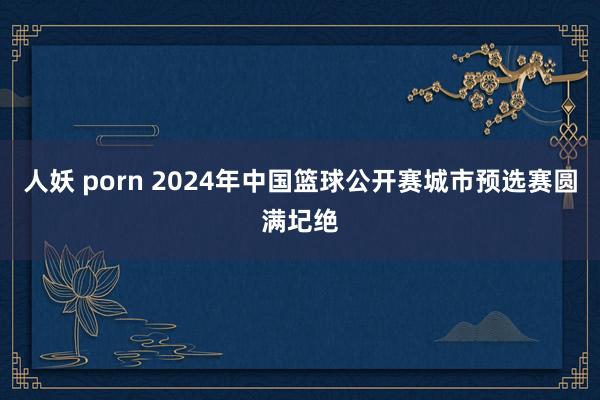 人妖 porn 2024年中国篮球公开赛城市预选赛圆满圮绝